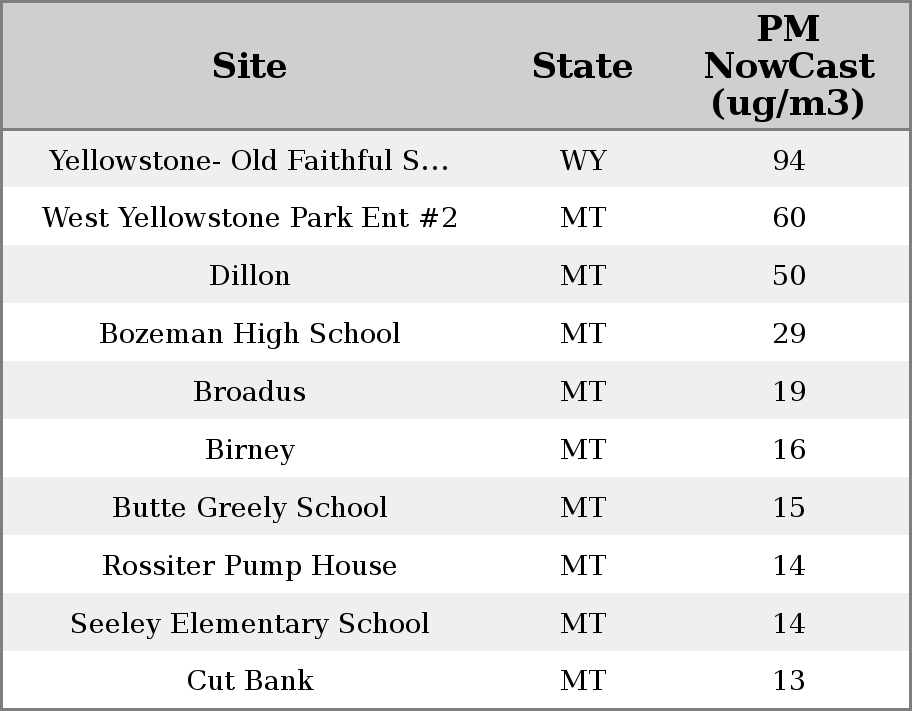 | Site | State | PM NowCast (ug/m3) |
|---|---|---|
| Yellowstone- Old Faithful S... | WY | 94 |
| West Yellowstone Park Ent #2 | MT | 60 |
| Dillon | MT | 50 |
| Bozeman High School | MT | 29 |
| Broadus | MT | 19 |
| Birney | MT | 16 |
| Butte Greely School | MT | 15 |
| Rossiter Pump House | MT | 14 |
| Seeley Elementary School | MT | 14 |
| Cut Bank | MT | 13 |